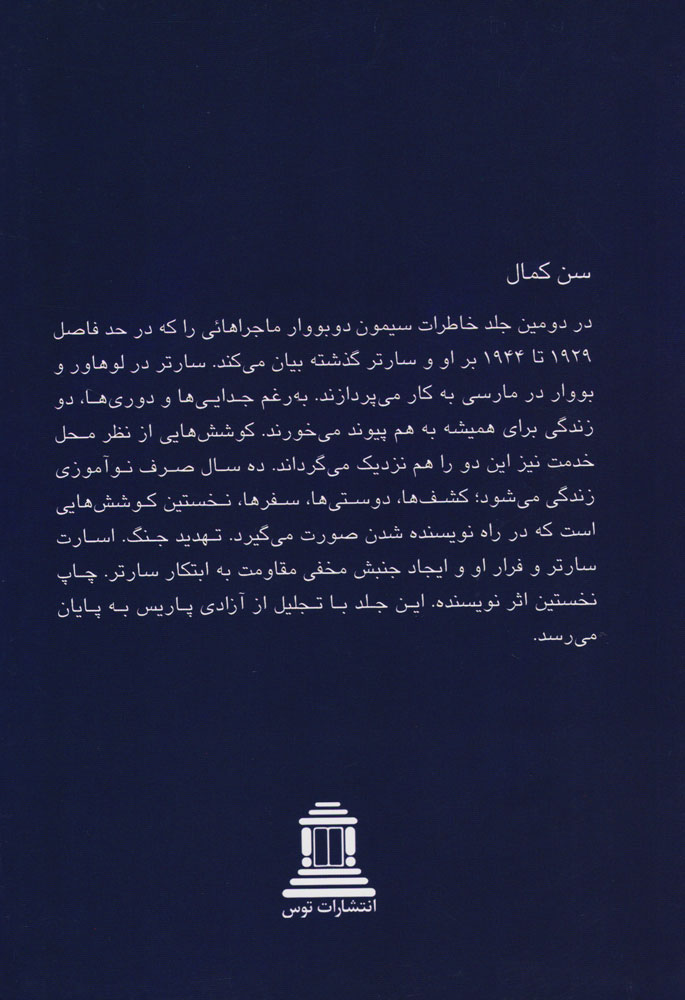 سن کمال

در دومین جلد خاطرات سیمون دوبووار ماجراهائی را که در حد فاصل ۱۹۲۹ تا ۱۹۴۴ بر او و سارتر گذشته بیان می‌کند. سارتر در لوهاور و بووار در مارسی به کار می‌پردازند. به‌رغم جدایی‌ها و دوری‌ها، دو زندگی برای همیشه به هم پیوند می‌خورند. کوشش‌هایی از نظر محل خدمت نیز این دو را هم نزدیک می‌گرداند. ده سال صرف نوآموزی زندگی می‌شود؛ کشف‌ها، دوستی‌ها، سفرها، نخستین کوشش‌هایی است که در راه نویسنده شدن صورت می‌گیرد. تهدید جنگ. اسارت سارتر و فرار او و ایجاد جنبش مخفی مقاومت به ابتکار سارتر. چاپ نخستین اثر نویسنده. این جلد با تجلیل از آزادی پاریس به پایان می‌رسد.

انتشارات توس